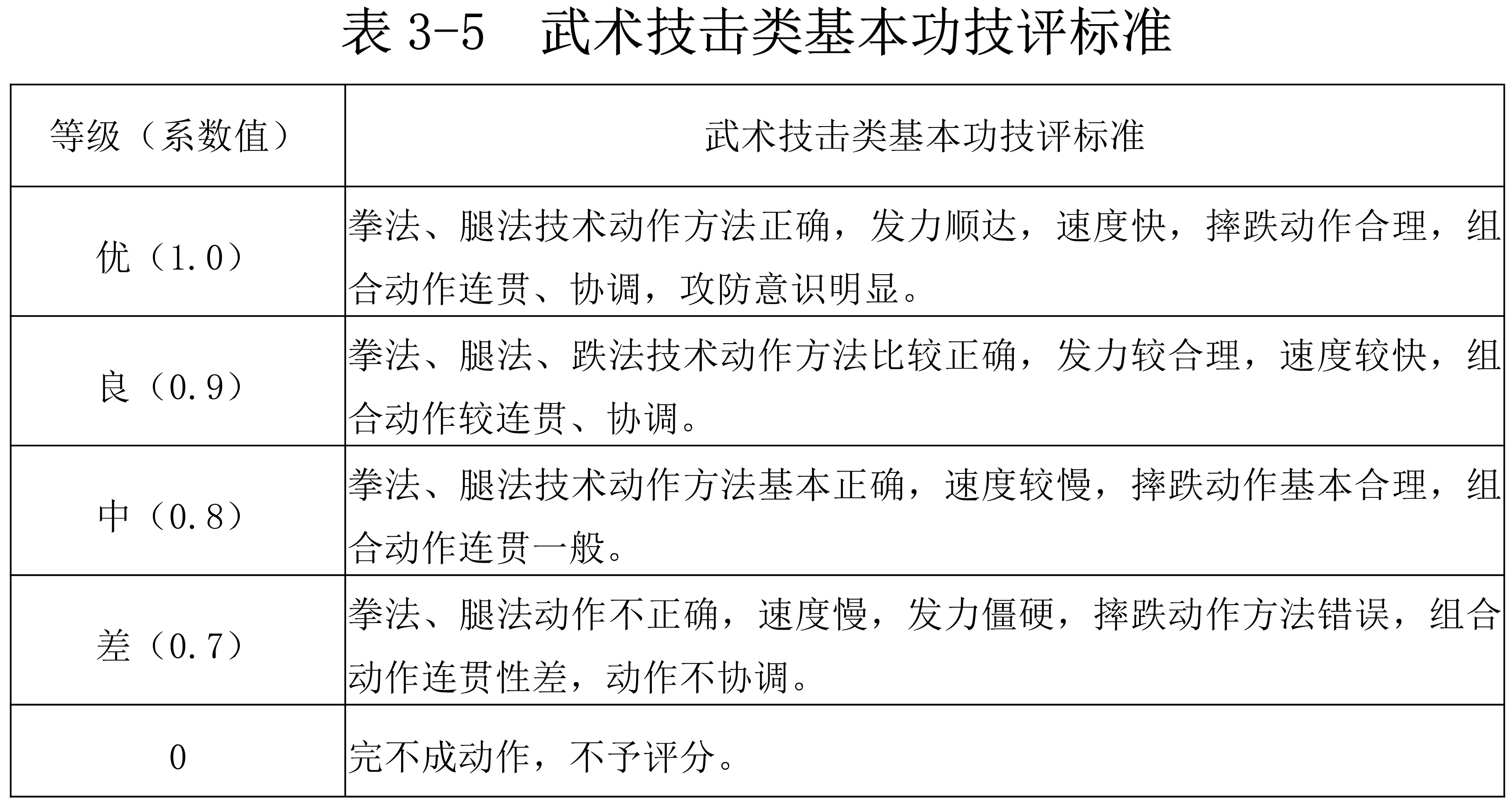 表 3-5　武术技击类基本功技评标准

| 等级（系数值） | 武术技击类基本功技评标准 |
|---|---|
| 优（1.0） | 拳法、腿法技术动作方法正确，发力顺达，速度快，摔跌动作合理，组合动作连贯、协调，攻防意识明显。 |
| 良（0.9） | 拳法、腿法、跌法技术动作方法比较正确，发力较合理，速度较快，组合动作较连贯、协调。 |
| 中（0.8） | 拳法、腿法技术动作方法基本正确，速度较慢，摔跌动作基本合理，组合动作连贯一般。 |
| 差（0.7） | 拳法、腿法动作不正确，速度慢，发力僵硬，摔跌动作方法错误，组合动作连贯性差，动作不协调。 |
| 0 | 完不成动作，不予评分。 |